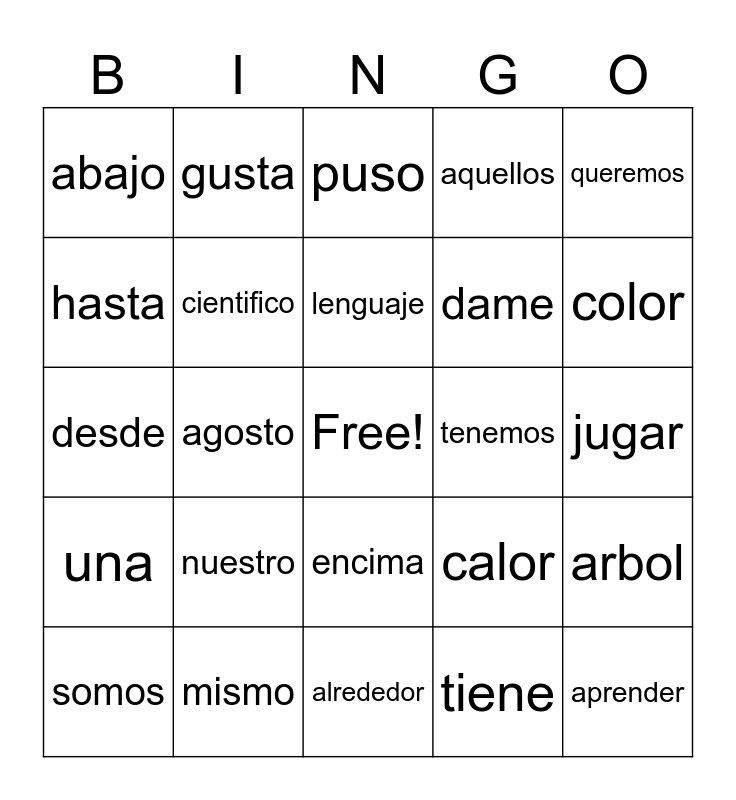 | B | I | N | G | O |
|---|---|---|---|---|
| abajo | gusta | puso | aquellos | queremos |
| hasta | cientifico | lenguaje | dame | color |
| desde | agosto | Free! | tenemos | jugar |
| una | nuestro | encima | calor | arbol |
| somos | mismo | alrededor | tiene | aprender |